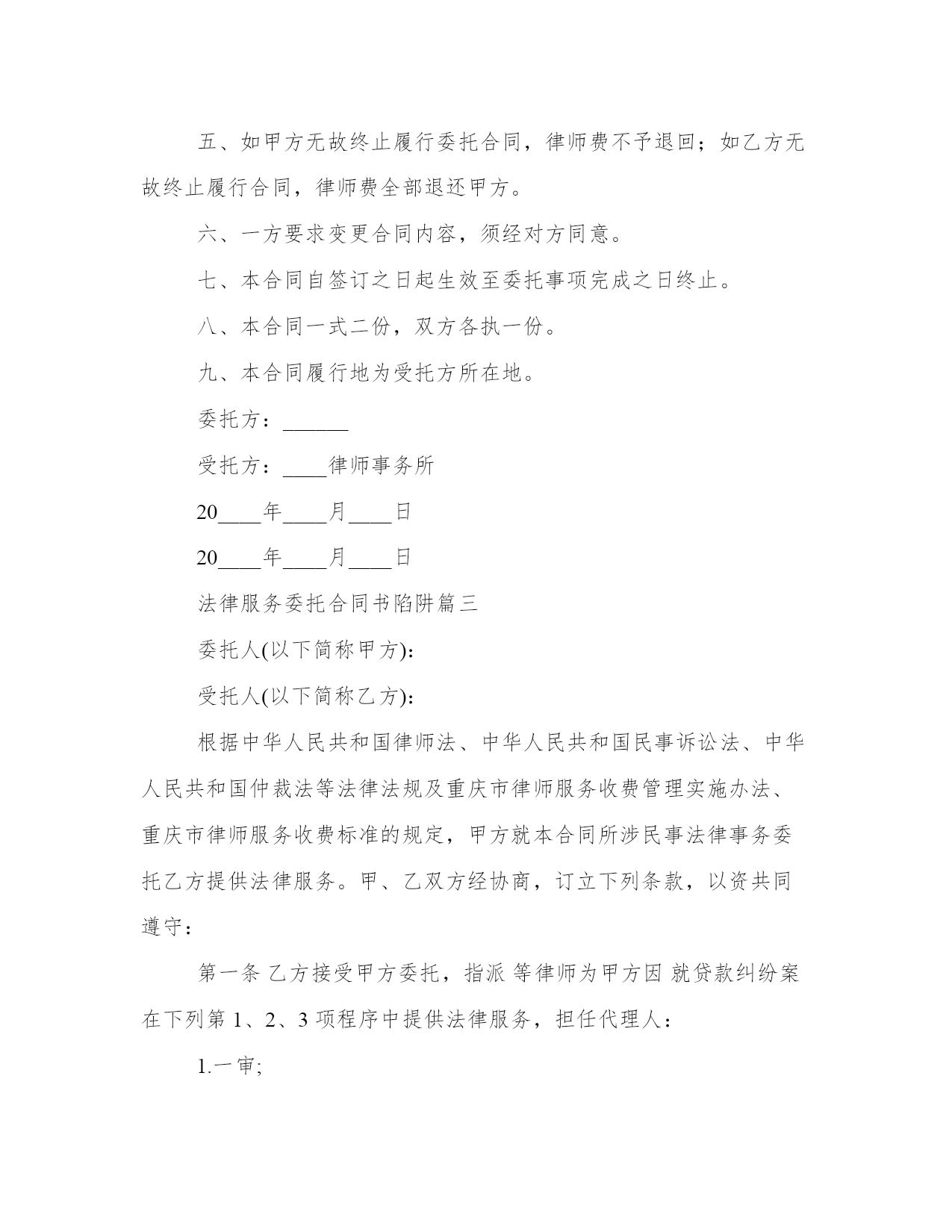 五、如甲方无故终止履行委托合同，律师费不予退回；如乙方无故终止履行合同，律师费全部退还甲方。

六、一方要求变更合同内容，须经对方同意。

七、本合同自签订之日起生效至委托事项完成之日终止。

八、本合同一式二份，双方各执一份。

九、本合同履行地为受托方所在地。

委托方：______

受托方：____律师事务所

20____年____月____日

20____年____月____日

法律服务委托合同书陷阱篇三

委托人(以下简称甲方)：

受托人(以下简称乙方)：

根据中华人民共和国律师法、中华人民共和国民事诉讼法、中华人民共和国仲裁法等法律法规及重庆市律师服务收费管理实施办法、重庆市律师服务收费标准的规定，甲方就本合同所涉民事法律事务委托乙方提供法律服务。甲、乙双方经协商，订立下列条款，以资共同遵守：

第一条 乙方接受甲方委托，指派 等律师为甲方因 就贷款纠纷案在下列第 1、2、3 项程序中提供法律服务，担任代理人：

1.一审;